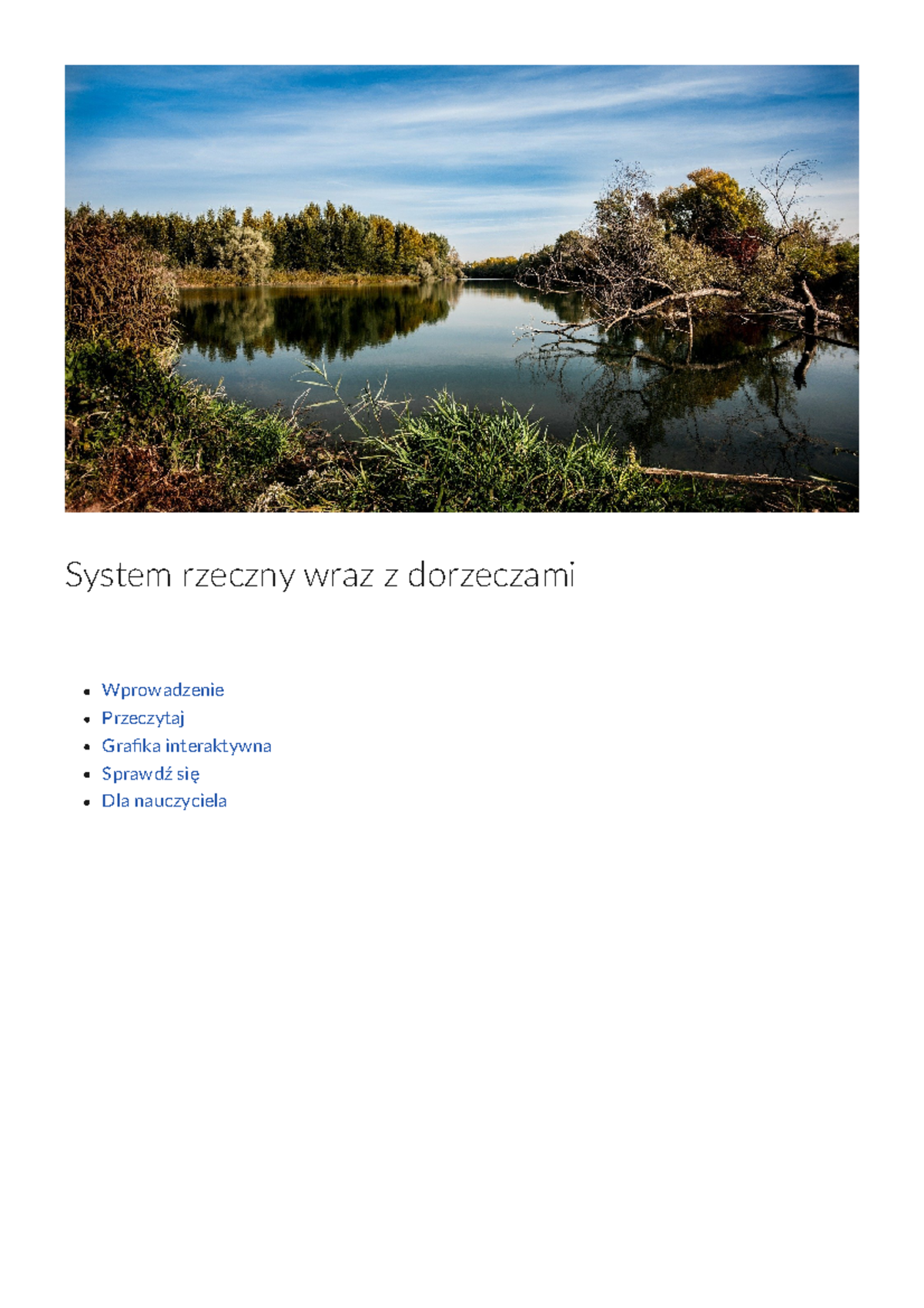 System rzeczny wraz z dorzeczami

• Wprowadzenie
• Przeczytaj
• Grafika interaktywna
• Sprawdź się
• Dla nauczyciela